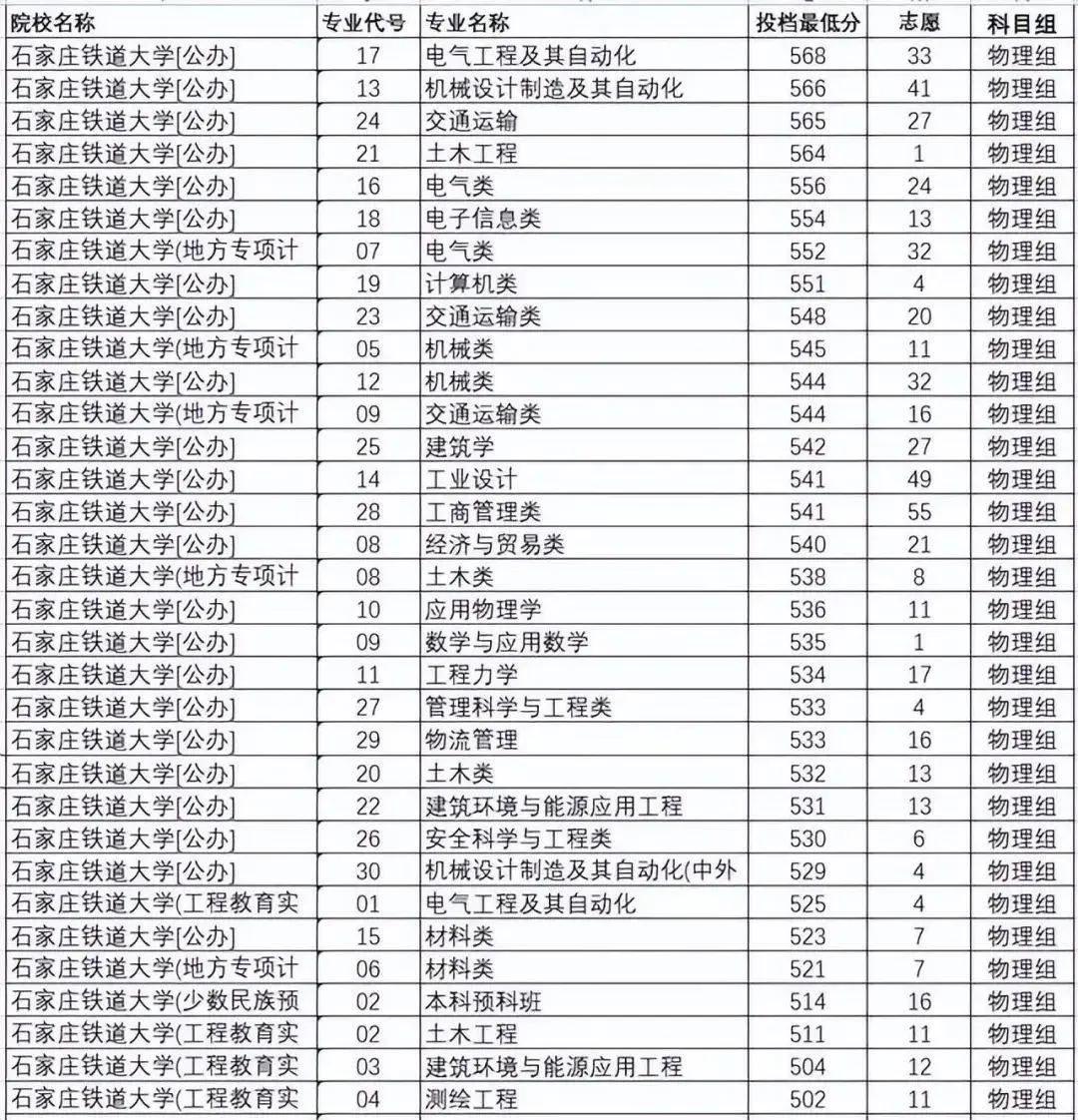 | 院校名称 | 专业代号 | 专业名称 | 投档最低分 | 志愿 | 科目组 |
|---|---|---|---|---|---|
| 石家庄铁道大学[公办] | 17 | 电气工程及其自动化 | 568 | 33 | 物理组 |
| 石家庄铁道大学[公办] | 13 | 机械设计制造及其自动化 | 566 | 41 | 物理组 |
| 石家庄铁道大学[公办] | 24 | 交通运输 | 565 | 27 | 物理组 |
| 石家庄铁道大学[公办] | 21 | 土木工程 | 564 | 1 | 物理组 |
| 石家庄铁道大学[公办] | 16 | 电气类 | 556 | 24 | 物理组 |
| 石家庄铁道大学[公办] | 18 | 电子信息类 | 554 | 13 | 物理组 |
| 石家庄铁道大学(地方专项计 | 07 | 电气类 | 552 | 32 | 物理组 |
| 石家庄铁道大学[公办] | 19 | 计算机类 | 551 | 4 | 物理组 |
| 石家庄铁道大学[公办] | 23 | 交通运输类 | 548 | 20 | 物理组 |
| 石家庄铁道大学(地方专项计 | 05 | 机械类 | 545 | 11 | 物理组 |
| 石家庄铁道大学[公办] | 12 | 机械类 | 544 | 32 | 物理组 |
| 石家庄铁道大学(地方专项计 | 09 | 交通运输类 | 544 | 16 | 物理组 |
| 石家庄铁道大学[公办] | 25 | 建筑学 | 542 | 27 | 物理组 |
| 石家庄铁道大学[公办] | 14 | 工业设计 | 541 | 49 | 物理组 |
| 石家庄铁道大学[公办] | 28 | 工商管理类 | 541 | 55 | 物理组 |
| 石家庄铁道大学[公办] | 08 | 经济与贸易类 | 540 | 21 | 物理组 |
| 石家庄铁道大学(地方专项计 | 08 | 土木类 | 538 | 8 | 物理组 |
| 石家庄铁道大学[公办] | 10 | 应用物理学 | 536 | 11 | 物理组 |
| 石家庄铁道大学[公办] | 09 | 数学与应用数学 | 535 | 1 | 物理组 |
| 石家庄铁道大学[公办] | 11 | 工程力学 | 534 | 17 | 物理组 |
| 石家庄铁道大学[公办] | 27 | 管理科学与工程类 | 533 | 4 | 物理组 |
| 石家庄铁道大学[公办] | 29 | 物流管理 | 533 | 16 | 物理组 |
| 石家庄铁道大学[公办] | 20 | 土木类 | 532 | 13 | 物理组 |
| 石家庄铁道大学[公办] | 22 | 建筑环境与能源应用工程 | 531 | 13 | 物理组 |
| 石家庄铁道大学[公办] | 26 | 安全科学与工程类 | 530 | 6 | 物理组 |
| 石家庄铁道大学[公办] | 30 | 机械设计制造及其自动化(中外 | 529 | 4 | 物理组 |
| 石家庄铁道大学(工程教育实 | 01 | 电气工程及其自动化 | 525 | 4 | 物理组 |
| 石家庄铁道大学[公办] | 15 | 材料类 | 523 | 7 | 物理组 |
| 石家庄铁道大学(地方专项计 | 06 | 材料类 | 521 | 7 | 物理组 |
| 石家庄铁道大学(少数民族预 | 02 | 本科预科班 | 514 | 16 | 物理组 |
| 石家庄铁道大学(工程教育实 | 02 | 土木工程 | 511 | 11 | 物理组 |
| 石家庄铁道大学(工程教育实 | 03 | 建筑环境与能源应用工程 | 504 | 12 | 物理组 |
| 石家庄铁道大学(工程教育实 | 04 | 测绘工程 | 502 | 11 | 物理组 |